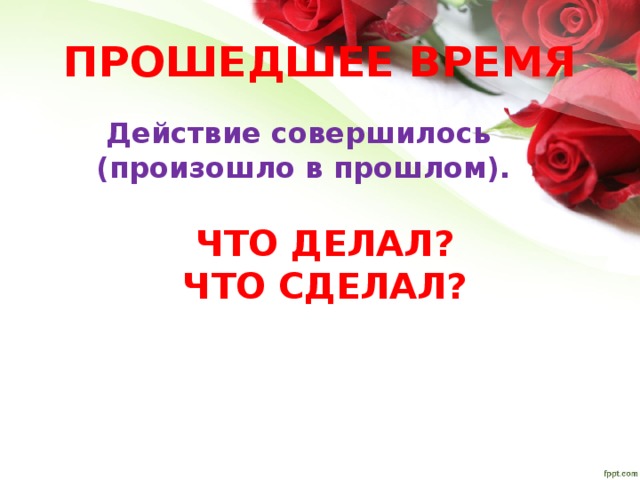 ПРОШЕДШЕЕ ВРЕМЯ

Действие совершилось (произошло в прошлом).

ЧТО ДЕЛАЛ?
ЧТО СДЕЛАЛ?

fppt.com